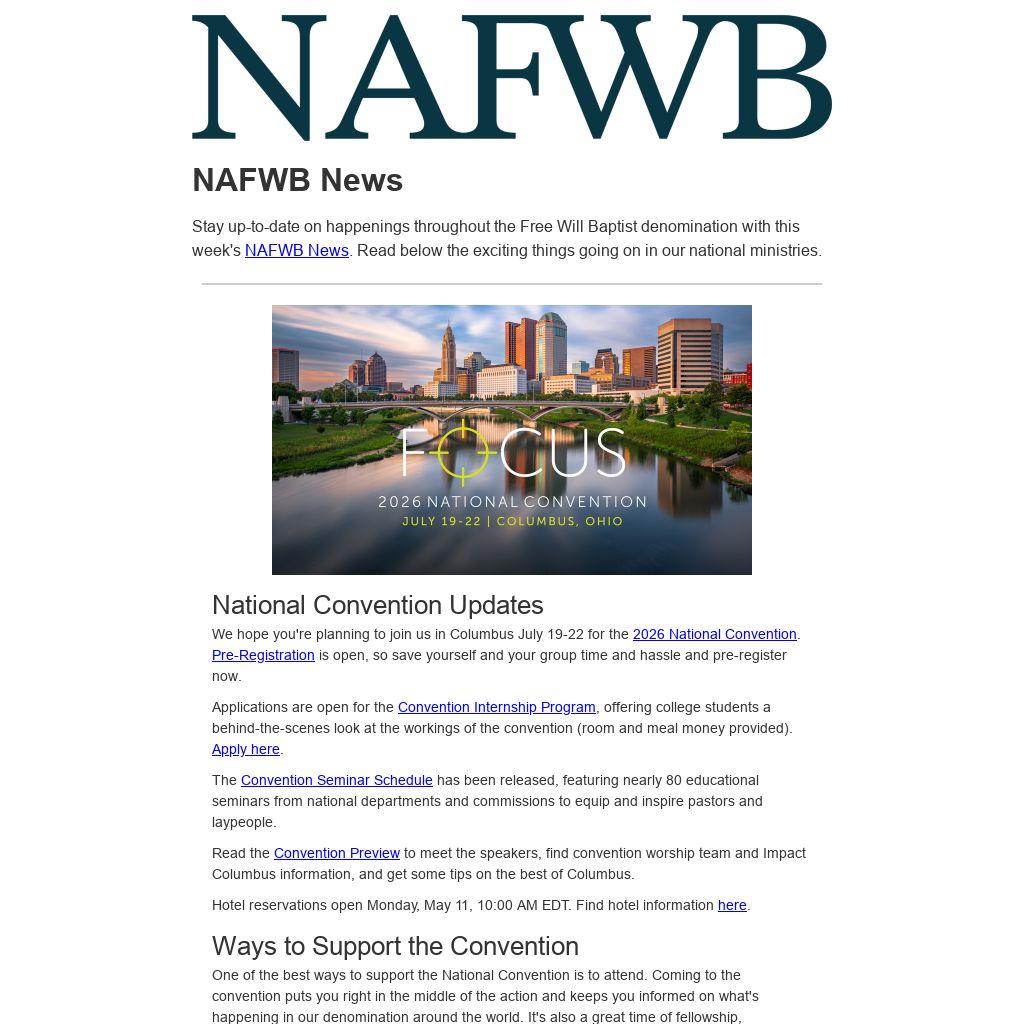 NAFWB

NAFWB News

Stay up-to-date on happenings throughout the Free Will Baptist denomination with this week's NAFWB News. Read below the exciting things going on in our national ministries.

FOCUS
2026 NATIONAL CONVENTION
JULY 19-22 | COLUMBUS, OHIO

National Convention Updates

We hope you're planning to join us in Columbus July 19-22 for the 2026 National Convention. Pre-Registration is open, so save yourself and your group time and hassle and pre-register now.

Applications are open for the Convention Internship Program, offering college students a behind-the-scenes look at the workings of the convention (room and meal money provided). Apply here.

The Convention Seminar Schedule has been released, featuring nearly 80 educational seminars from national departments and commissions to equip and inspire pastors and laypeople.

Read the Convention Preview to meet the speakers, find convention worship team and Impact Columbus information, and get some tips on the best of Columbus.

Hotel reservations open Monday, May 11, 10:00 AM EDT. Find hotel information here.

Ways to Support the Convention

One of the best ways to support the National Convention is to attend. Coming to the convention puts you right in the middle of the action and keeps you informed on what's happening in our denomination around the world. It's also a great time of fellowship,